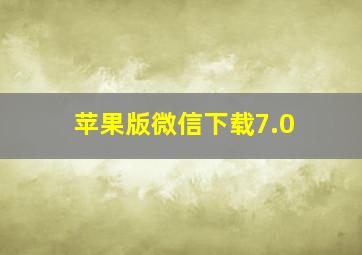 苹果版微信下载7.0